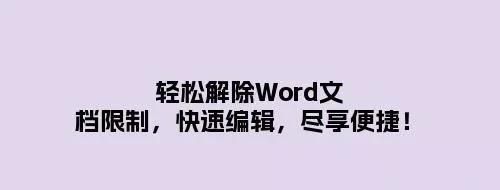 轻松解除Word文档限制，快速编辑，尽享便捷！